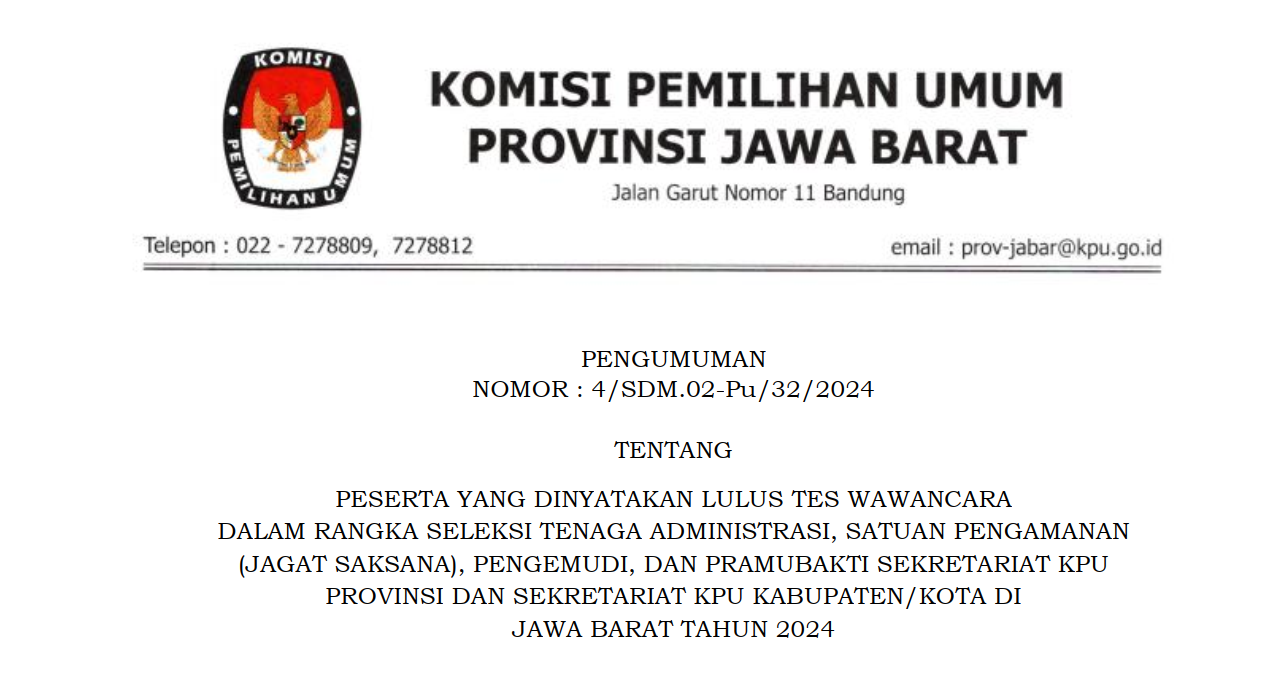 KOMISI
PEMILIHAN UMUM

KOMISI PEMILIHAN UMUM
PROVINSI JAWA BARAT
Jalan Garut Nomor 11 Bandung

Telepon : 022 - 7278809, 7278812

email : prov-jabar@kpu.go.id

PENGUMUMAN
NOMOR : 4/SDM.02-Pu/32/2024

TENTANG

PESERTA YANG DINYATAKAN LULUS TES WAWANCARA DALAM RANGKA SELEKSI TENAGA ADMINISTRASI, SATUAN PENGAMANAN (JAGAT SAKSANA), PENGEMUDI, DAN PRAMUBAKTI SEKRETARIAT KPU PROVINSI DAN SEKRETARIAT KPU KABUPATEN/KOTA DI JAWA BARAT TAHUN 2024